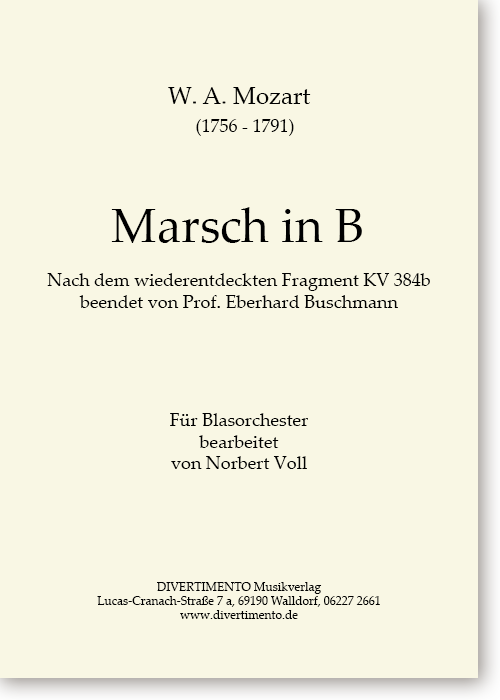 W. A. Mozart
(1756 - 1791)

Marsch in B

Nach dem wiederentdeckten Fragment KV 384b
beendet von Prof. Eberhard Buschmann

Für Blasorchester
bearbeitet
von Norbert Voll

DIVERTIMENTO Musikverlag
Lucas-Cranach-Straße 7 a, 69190 Walldorf, 06227 2661
www.divertimento.de